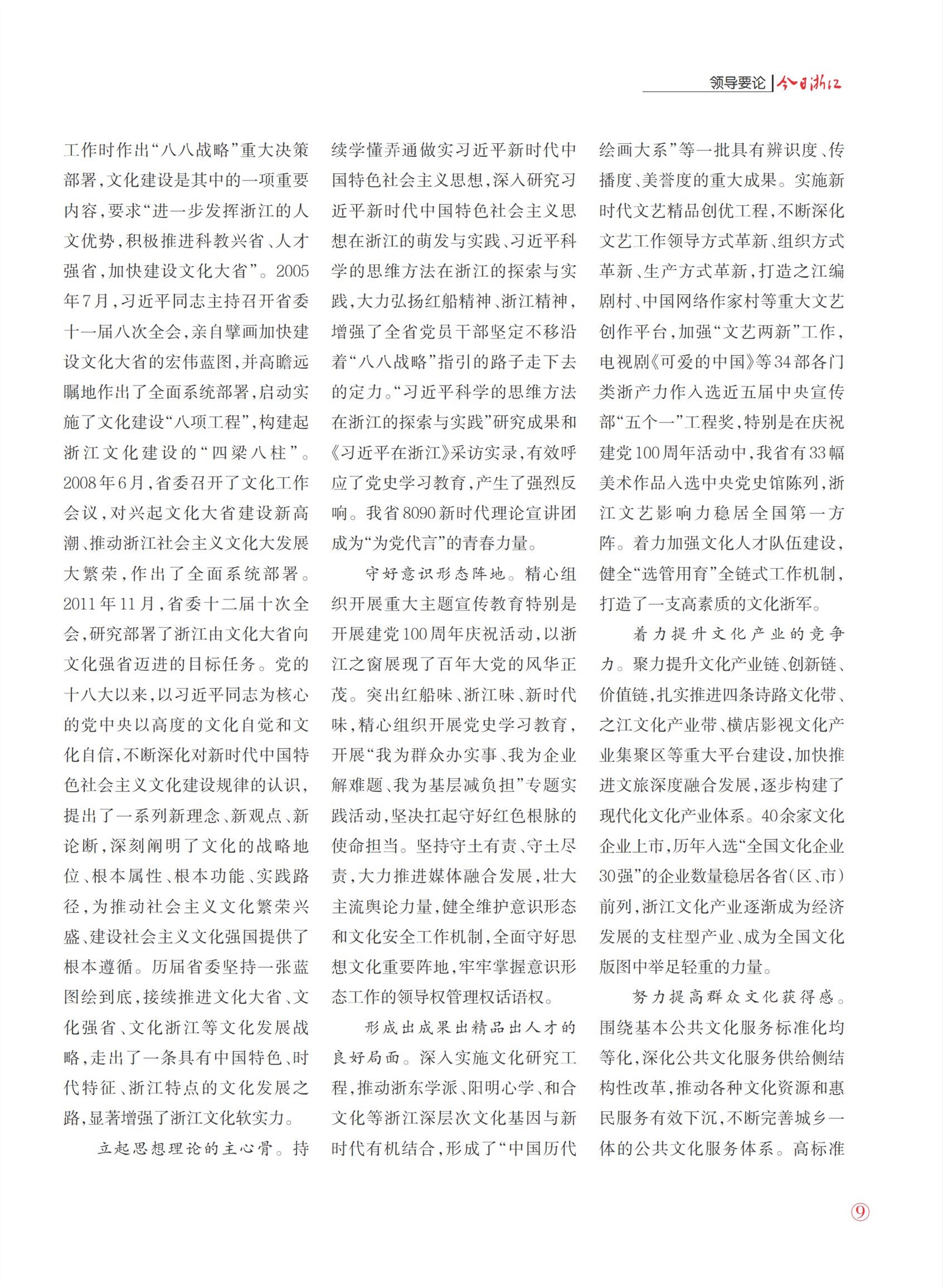 领导要论 | 今日浙江

工作时作出“八八战略”重大决策部署，文化建设是其中的一项重要内容，要求“进一步发挥浙江的人文优势，积极推进科教兴省、人才强省，加快建设文化大省”。2005年7月，习近平同志主持召开省委十一届八次全会，亲自擘画加快建设文化大省的宏伟蓝图，并高瞻远瞩地作出了全面系统部署，启动实施了文化建设“八项工程”，构建起浙江文化建设的“四梁八柱”。2008年6月，省委召开了文化工作会议，对兴起文化大省建设新高潮、推动浙江社会主义文化大发展大繁荣，作出了全面系统部署。2011年11月，省委十二届十次全会，研究部署了浙江由文化大省向文化强省迈进的目标任务。党的十八大以来，以习近平同志为核心的党中央以高度的文化自觉和文化自信，不断深化对新时代中国特色社会主义文化建设规律的认识，提出了一系列新理念、新观点、新论断，深刻阐明了文化的战略地位、根本属性、根本功能、实践路径，为推动社会主义文化繁荣兴盛、建设社会主义文化强国提供了根本遵循。历届省委坚持一张蓝图绘到底，接续推进文化大省、文化强省、文化浙江等文化发展战略，走出了一条具有中国特色、时代特征、浙江特点的文化发展之路，显著增强了浙江文化软实力。

立起思想理论的主心骨。持续学懂弄通做实习近平新时代中国特色社会主义思想，深入研究习近平新时代中国特色社会主义思想在浙江的萌发与实践、习近平科学的思维方法在浙江的探索与实践，大力弘扬红船精神、浙江精神，增强了全省党员干部坚定不移沿着“八八战略”指引的路子走下去的定力。“习近平科学的思维方法在浙江的探索与实践”研究成果和《习近平在浙江》采访实录，有效呼应了党史学习教育，产生了强烈反响。我省8090新时代理论宣讲团成为“为党代言”的青春力量。

守好意识形态阵地。精心组织开展重大主题宣传教育特别是开展建党100周年庆祝活动，以浙江之窗展现了百年大党的风华正茂。突出红船味、浙江味、新时代味，精心组织开展党史学习教育，开展“我为群众办实事、我为企业解难题、我为基层减负担”专题实践活动，坚决扛起守好红色根脉的使命担当。坚持守土有责、守土尽责，大力推进媒体融合发展，壮大主流舆论力量，健全维护意识形态和文化安全工作机制，全面守好思想文化重要阵地，牢牢掌握意识形态工作的领导权管理权话语权。

形成出成果出精品出人才的良好局面。深入实施文化研究工程，推动浙东学派、阳明心学、和合文化等浙江深层次文化基因与新时代有机结合，形成了“中国历代绘画大系”等一批具有辨识度、传播度、美誉度的重大成果。实施新时代文艺精品创优工程，不断深化文艺工作领导方式革新、组织方式革新、生产方式革新，打造之江编剧村、中国网络作家村等重大文艺创作平台，加强“文艺两新”工作，电视剧《可爱的中国》等34部各门类浙产力作入选近五届中央宣传部“五个一”工程奖，特别是在庆祝建党100周年活动中，我省有33幅美术作品入选中央党史馆陈列，浙江文艺影响力稳居全国第一方阵。着力加强文化人才队伍建设，健全“选管用育”全链式工作机制，打造了一支高素质的文化浙军。

着力提升文化产业的竞争力。聚力提升文化产业链、创新链、价值链，扎实推进四条诗路文化带、之江文化产业带、横店影视文化产业集聚区等重大平台建设，加快推进文旅深度融合发展，逐步构建了现代化文化产业体系。40余家文化企业上市，历年入选“全国文化企业30强”的企业数量稳居各省（区、市）前列，浙江文化产业逐渐成为经济发展的支柱型产业、成为全国文化版图中举足轻重的力量。

努力提高群众文化获得感。围绕基本公共文化服务标准化均等化，深化公共文化服务供给侧结构性改革，推动各种文化资源和惠民服务有效下沉，不断完善城乡一体的公共文化服务体系。高标准

9